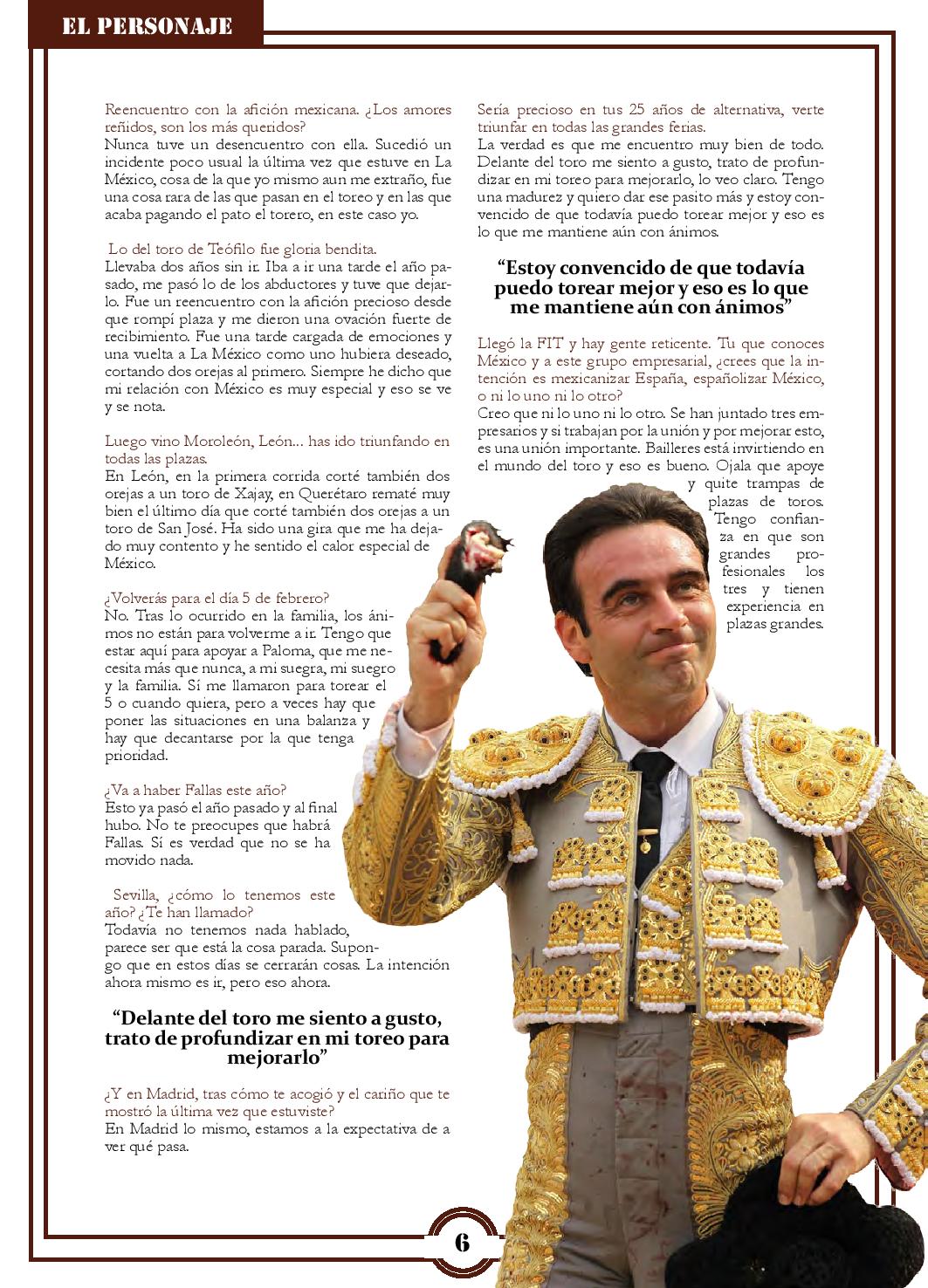 EL PERSONAJE

Reencuentro con la afición mexicana. ¿Los amores reñidos, son los más queridos?
Nunca tuve un desencuentro con ella. Sucedió un incidente poco usual la última vez que estuve en La México, cosa de la que yo mismo aun me extraño, fue una cosa rara de las que pasan en el toreo y en las que acaba pagando el pato el torero, en este caso yo.

Lo del toro de Teófilo fue gloria bendita.
Llevaba dos años sin ir. Iba a ir una tarde el año pasado, me pasó lo de los abductores y tuve que dejarlo. Fue un reencuentro con la afición precioso desde que rompí plaza y me dieron una ovación fuerte de recibimiento. Fue una tarde cargada de emociones y una vuelta a La México como uno hubiera deseado, cortando dos orejas al primero. Siempre he dicho que mi relación con México es muy especial y eso se ve y se nota.

Luego vino Moroleón, León... has ido triunfando en todas las plazas.
En León, en la primera corrida corté también dos orejas a un toro de Xajay, en Querétaro rematé muy bien el último día que corté también dos orejas a un toro de San José. Ha sido una gira que me ha dejado muy contento y he sentido el calor especial de México.

¿Volverás para el día 5 de febrero?
No. Tras lo ocurrido en la familia, los ánimos no están para volverme a ir. Tengo que estar aquí para apoyar a Paloma, que me necesita más que nunca, a mi suegra, mi suegro y la familia. Sí me llamaron para torear el 5 o cuando quiera, pero a veces hay que poner las situaciones en una balanza y hay que decantarse por la que tenga prioridad.

¿Va a haber Fallas este año?
Esto ya pasó el año pasado y al final hubo. No te preocupes que habrá Fallas. Sí es verdad que no se ha movido nada.

Sevilla, ¿cómo lo tenemos este año? ¿Te han llamado?
Todavía no tenemos nada hablado, parece ser que está la cosa parada. Supongo que en estos días se cerrarán cosas. La intención ahora mismo es ir, pero eso ahora.

“Delante del toro me siento a gusto, trato de profundizar en mi toreo para mejorarlo”

¿Y en Madrid, tras cómo te acogió y el cariño que te mostró la última vez que estuviste?
En Madrid lo mismo, estamos a la expectativa de a ver qué pasa.

Sería precioso en tus 25 años de alternativa, verte triunfar en todas las grandes ferias.
La verdad es que me encuentro muy bien de todo. Delante del toro me siento a gusto, trato de profundizar en mi toreo para mejorarlo, lo veo claro. Tengo una madurez y quiero dar ese pasito más y estoy convencido de que todavía puedo torear mejor y eso es lo que me mantiene aún con ánimos.

“Estoy convencido de que todavía puedo torear mejor y eso es lo que me mantiene aún con ánimos”

Llegó la FIT y hay gente reticente. Tu que conoces México y a este grupo empresarial, ¿crees que la intención es mexicanizar España, españolizar México, o ni lo uno ni lo otro?
Creo que ni lo uno ni lo otro. Se han juntado tres empresarios y si trabajan por la unión y por mejorar esto, es una unión importante. Bailleres está invirtiendo en el mundo del toro y eso es bueno. Ojala que apoye y quite trampas de plazas de toros. Tengo confianza en que son grandes profesionales los tres y tienen experiencia en plazas grandes.

6